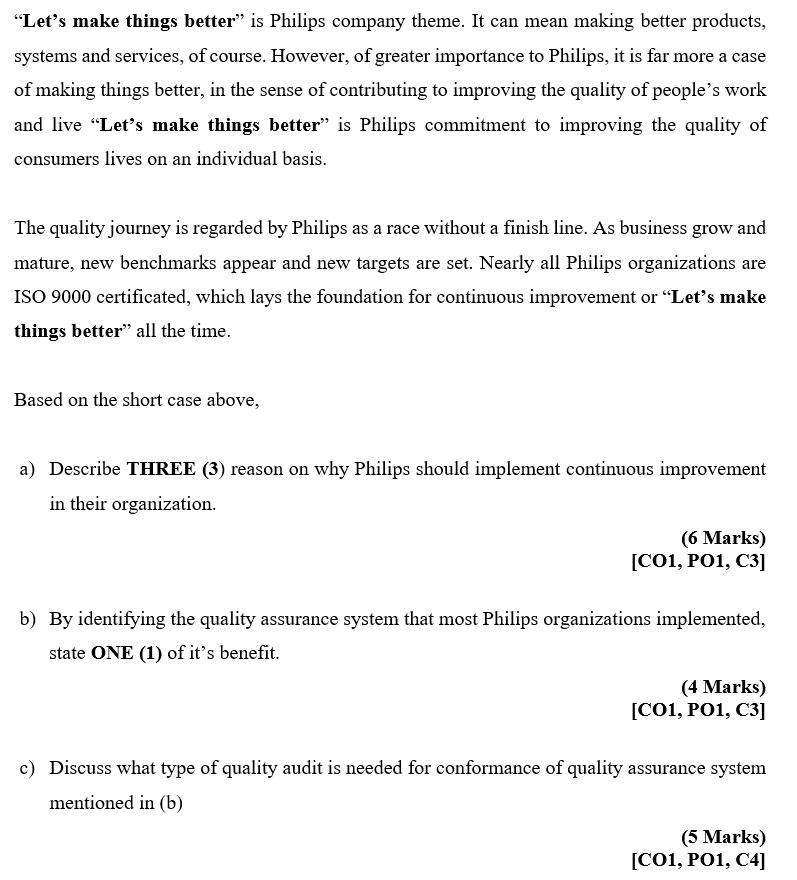 "Let's make things better" is Philips company theme. It can mean making better products, systems and services, of course. However, of greater importance to Philips, it is far more a case of making things better, in the sense of contributing to improving the quality of people's work and live "Let's make things better" is Philips commitment to improving the quality of consumers lives on an individual basis.

The quality journey is regarded by Philips as a race without a finish line. As business grow and mature, new benchmarks appear and new targets are set. Nearly all Philips organizations are ISO 9000 certificated, which lays the foundation for continuous improvement or "Let's make things better" all the time.

Based on the short case above,

a) Describe THREE (3) reason on why Philips should implement continuous improvement in their organization.

(6 Marks)
[CO1, PO1, C3]

b) By identifying the quality assurance system that most Philips organizations implemented, state ONE (1) of it's benefit.

(4 Marks)
[CO1, PO1, C3]

c) Discuss what type of quality audit is needed for conformance of quality assurance system mentioned in (b)

(5 Marks)
[CO1, PO1, C4]